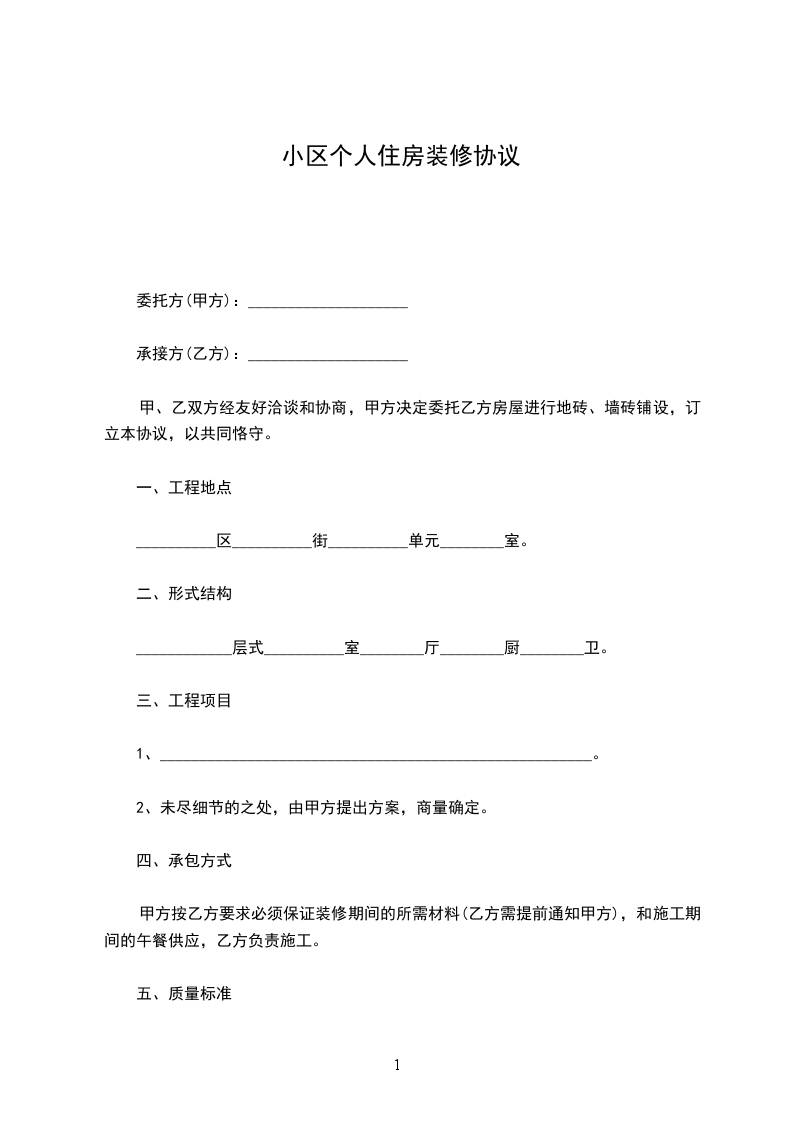 小区个人住房装修协议

委托方(甲方)：____________________

承接方(乙方)：____________________

甲、乙双方经友好洽谈和协商，甲方决定委托乙方房屋进行地砖、墙砖铺设，订立本协议，以共同恪守。

一、工程地点

__________区__________街__________单元________室。

二、形式结构

____________层式__________室________厅________厨________卫。

三、工程项目

1、______________________________________________________。

2、未尽细节的之处，由甲方提出方案，商量确定。

四、承包方式

甲方按乙方要求必须保证装修期间的所需材料(乙方需提前通知甲方)，和施工期间的午餐供应，乙方负责施工。

五、质量标准

1